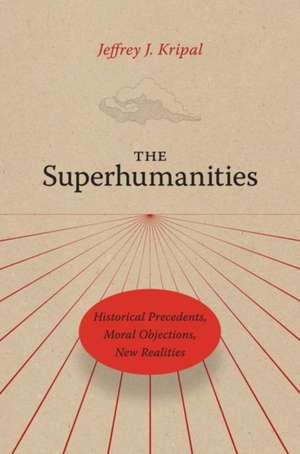 Jeffrey J. Kripal

THE
Superhumanities

Historical Precedents,
Moral Objections,
New Realities